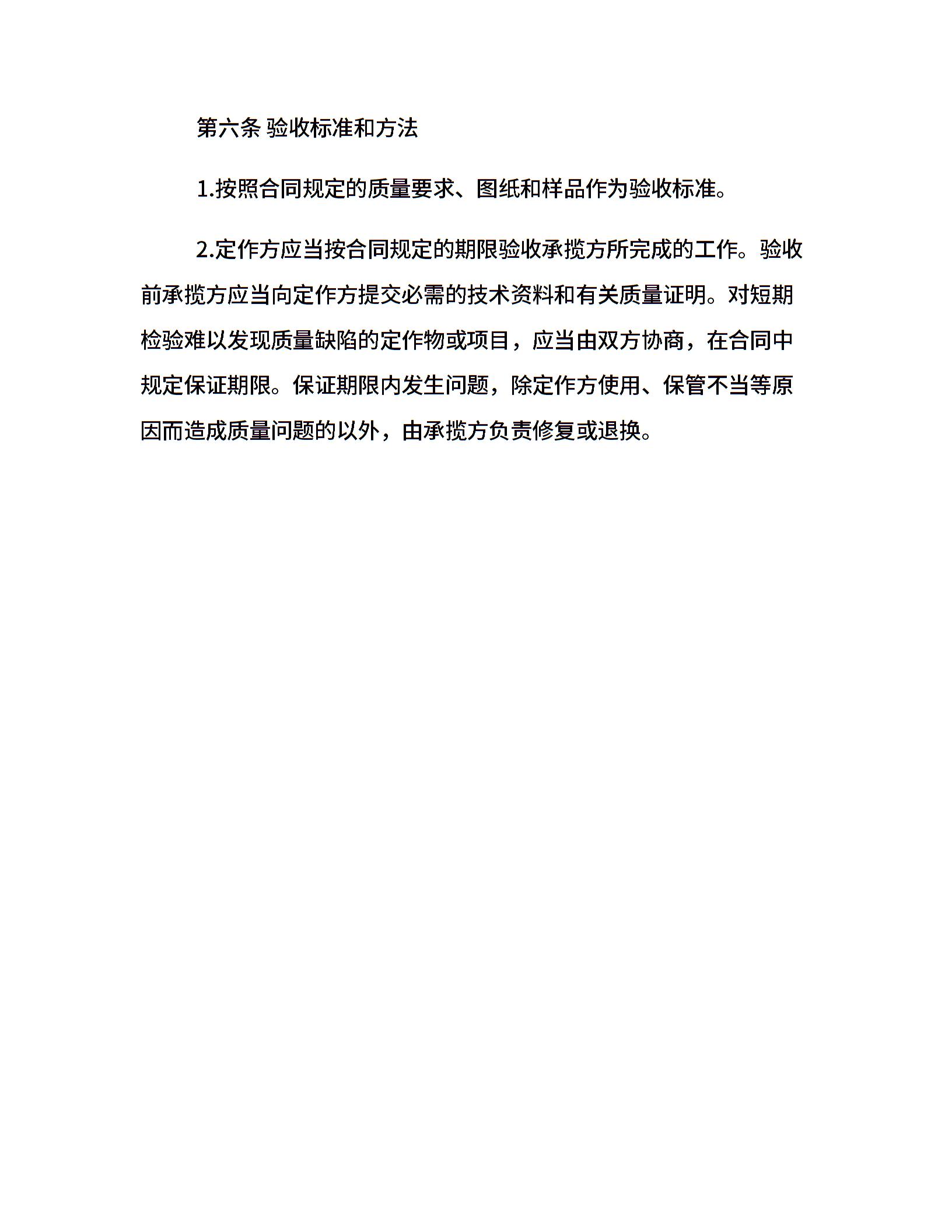 第六条 验收标准和方法

1.按照合同规定的质量要求、图纸和样品作为验收标准。

2.定作方应当按合同规定的期限验收承揽方所完成的工作。验收前承揽方应当向定作方提交必需的技术资料和有关质量证明。对短期检验难以发现质量缺陷的定作物或项目，应当由双方协商，在合同中规定保证期限。保证期限内发生问题，除定作方使用、保管不当等原因而造成质量问题的以外，由承揽方负责修复或退换。